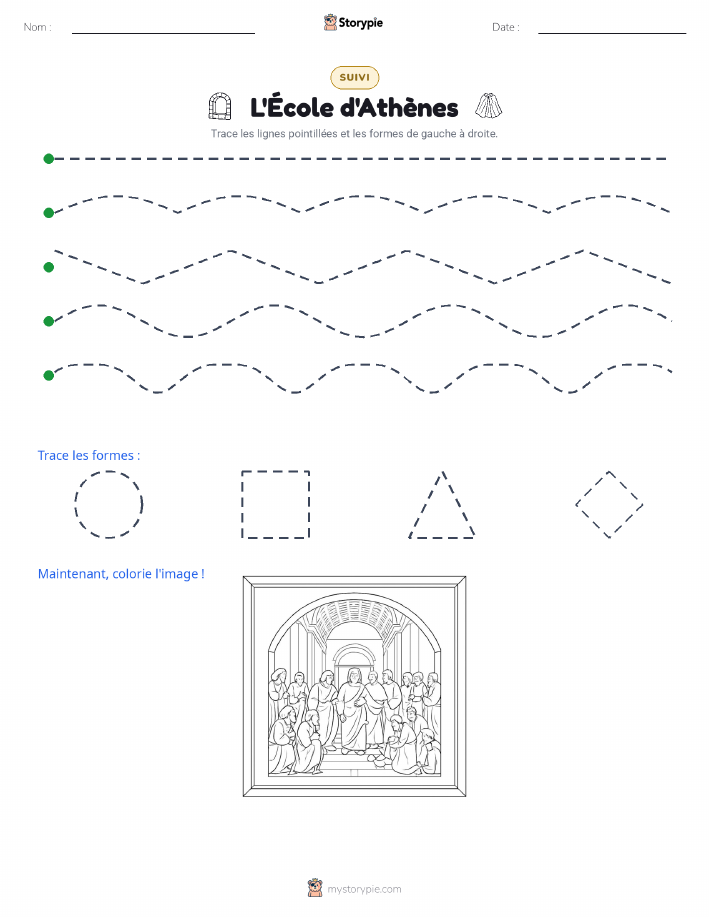 Nom :

Storypie

Date :

SUIVI

L'École d'Athènes

Trace les lignes pointillées et les formes de gauche à droite.

Trace les formes :

Maintenant, colorie l'image !

mystorypie.com